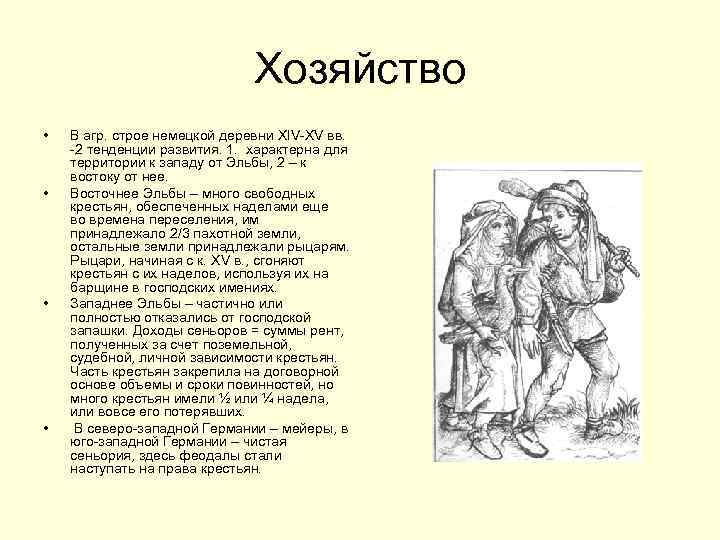 Хозяйство

• В агр. строе немецкой деревни XIV-XV вв. -2 тенденции развития. 1. характерна для территории к западу от Эльбы, 2 – к востоку от нее.

• Восточнее Эльбы – много свободных крестьян, обеспеченных наделами еще во времена переселения, им принадлежало 2/3 пахотной земли, остальные земли принадлежали рыцарям. Рыцари, начиная с к. XV в., сгоняют крестьян с их наделов, используя их на барщине в господских имениях.

• Западнее Эльбы – частично или полностью отказались от господской запашки. Доходы сеньоров = суммы рент, полученных за счет поземельной, судебной, личной зависимости крестьян. Часть крестьян закрепила на договорной основе объемы и сроки повинностей, но много крестьян имели ½ или ¼ надела, или вовсе его потерявших.

• В северо-западной Германии – мейеры, в юго-западной Германии – чистая сеньория, здесь феодалы стали наступать на права крестьян.